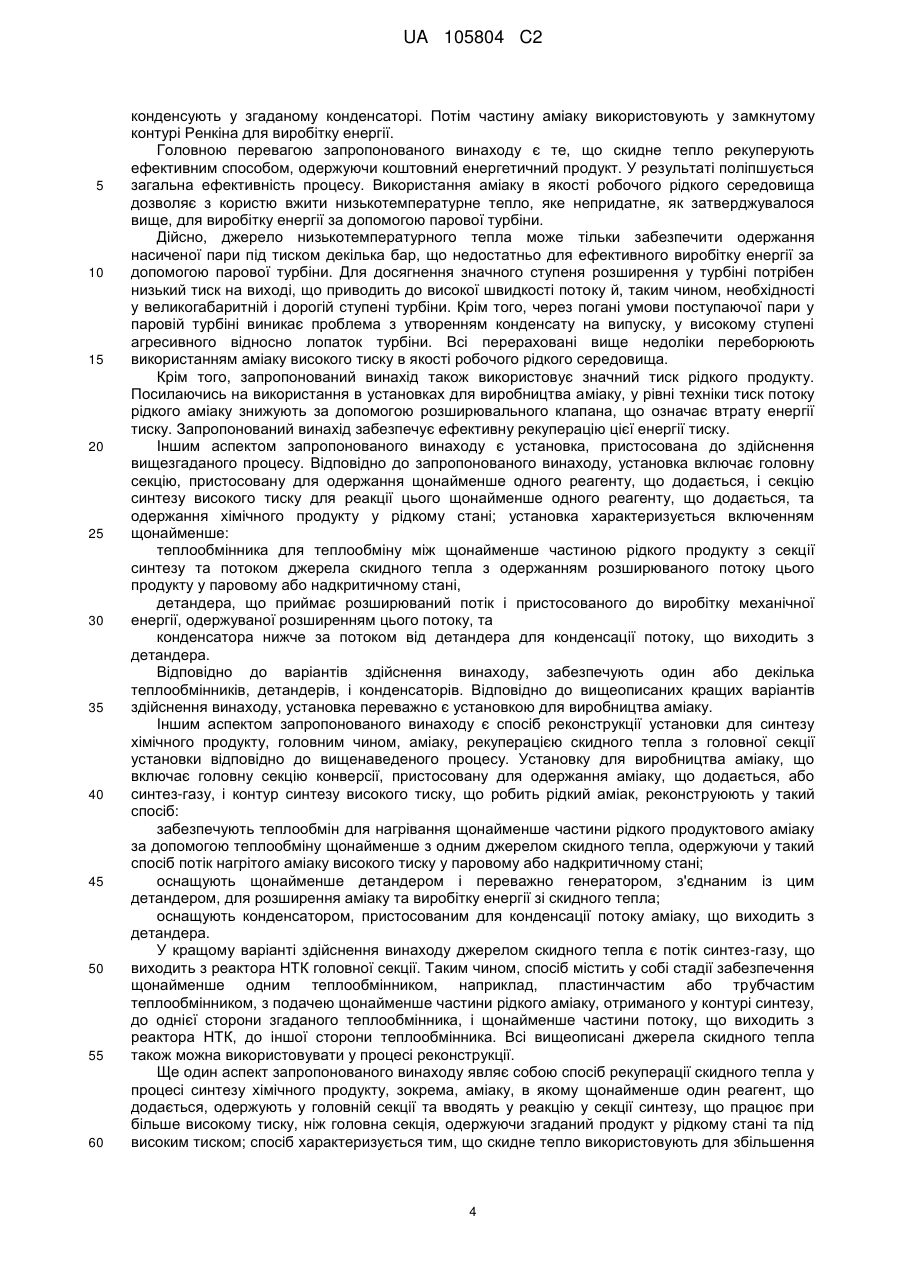 UA 105804 C2

конденсують у згаданому конденсаторі. Потім частину аміаку використовують у замкнутому контурі Ренкіна для виробітку енергії.

Головною перевагою запропонованого винаходу є те, що скидне тепло рекуперують ефективним способом, одержуючи коштовний енергетичний продукт. У результаті поліпшується
5 загальна ефективність процесу. Використання аміаку в якості робочого рідкого середовища дозволяє з користю вжити низькотемпературне тепло, яке непридатне, як затверджувалося вище, для виробітку енергії за допомогою парової турбіни.

Дійсно, джерело низькотемпературного тепла може тільки забезпечити одержання насиченої пари під тиском декілька бар, що недостатньо для ефективного виробітку енергії за
10 допомогою парової турбіни. Для досягнення значного ступеня розширення у турбіні потрібен низький тиск на виході, що приводить до високої швидкості потоку й, таким чином, необхідності у великогабаритній і дорогій ступені турбіни. Крім того, через погані умови поступаючої пари у паровій турбіні виникає проблема з утворенням конденсату на випуску, у високому ступені агресивного відносно лопаток турбіни. Всі перераховані вище недоліки переборюють
15 використанням аміаку високого тиску в якості робочого рідкого середовища.

Крім того, запропонований винахід також використовує значний тиск рідкого продукту. Посилаючись на використання в установках для виробництва аміаку, у рівні техніки тиск потоку рідкого аміаку знижують за допомогою розширювального клапана, що означає втрату енергії тиску. Запропонований винахід забезпечує ефективну рекуперацію цієї енергії тиску.
20 Іншим аспектом запропонованого винаходу є установка, пристосована до здійснення вищезгаданого процесу. Відповідно до запропонованого винаходу, установка включає головну секцію, пристосовану для одержання щонайменше одного реагенту, що додається, і секцію синтезу високого тиску для реакції цього щонайменше одного реагенту, що додається, та одержання хімічного продукту у рідкому стані; установка характеризується включенням
25 щонайменше:

теплообмінника для теплообміну між щонайменше частиною рідкого продукту з секції синтезу та потоком джерела скидного тепла з одержанням розширюваного потоку цього продукту у паровому або надкритичному стані,

детандера, що приймає розширюваний потік і пристосованого до виробітку механічної
30 енергії, одержуваної розширенням цього потоку, та

конденсатора нижче за потоком від детандера для конденсації потоку, що виходить з детандера.

Відповідно до варіантів здійснення винаходу, забезпечують один або декілька теплообмінників, детандерів, і конденсаторів. Відповідно до вищеописаних кращих варіантів
35 здійснення винаходу, установка переважно є установкою для виробництва аміаку.

Іншим аспектом запропонованого винаходу є спосіб реконструкції установки для синтезу хімічного продукту, головним чином, аміаку, рекуперацією скидного тепла з головної секції установки відповідно до вищенаведеного процесу. Установку для виробництва аміаку, що включає головну секцію конверсії, пристосовану для одержання аміаку, що додається, або
40 синтез-газу, і контур синтезу високого тиску, що робить рідкий аміак, реконструюють у такий спосіб:

забезпечують теплообмін для нагрівання щонайменше частини рідкого продуктового аміаку за допомогою теплообміну щонайменше з одним джерелом скидного тепла, одержуючи у такий спосіб потік нагрітого аміаку високого тиску у паровому або надкритичному стані;
45 оснащують щонайменше детандером і переважно генератором, з'єднаним із цим детандером, для розширення аміаку та виробітку енергії зі скидного тепла;

оснащують конденсатором, пристосованим для конденсації потоку аміаку, що виходить з детандера.

У кращому варіанті здійснення винаходу джерелом скидного тепла є потік синтез-газу, що
50 виходить з реактора НТК головної секції. Таким чином, спосіб містить у собі стадії забезпечення щонайменше одним теплообмінником, наприклад, пластинчастим або трубчастим теплообмінником, з подачею щонайменше частини рідкого аміаку, отриманого у контурі синтезу, до однієї сторони згаданого теплообмінника, і щонайменше частини потоку, що виходить з реактора НТК, до іншої сторони теплообмінника. Всі вищеописані джерела скидного тепла
55 також можна використовувати у процесі реконструкції.

Ще один аспект запропонованого винаходу являє собою спосіб рекуперації скидного тепла у процесі синтезу хімічного продукту, зокрема, аміаку, в якому щонайменше один реагент, що додається, одержують у головній секції та вводять у реакцію у секції синтезу, що працює при більше високому тиску, ніж головна секція, одержуючи згаданий продукт у рідкому стані та під
60 високим тиском; спосіб характеризується тим, що скидне тепло використовують для збільшення

4